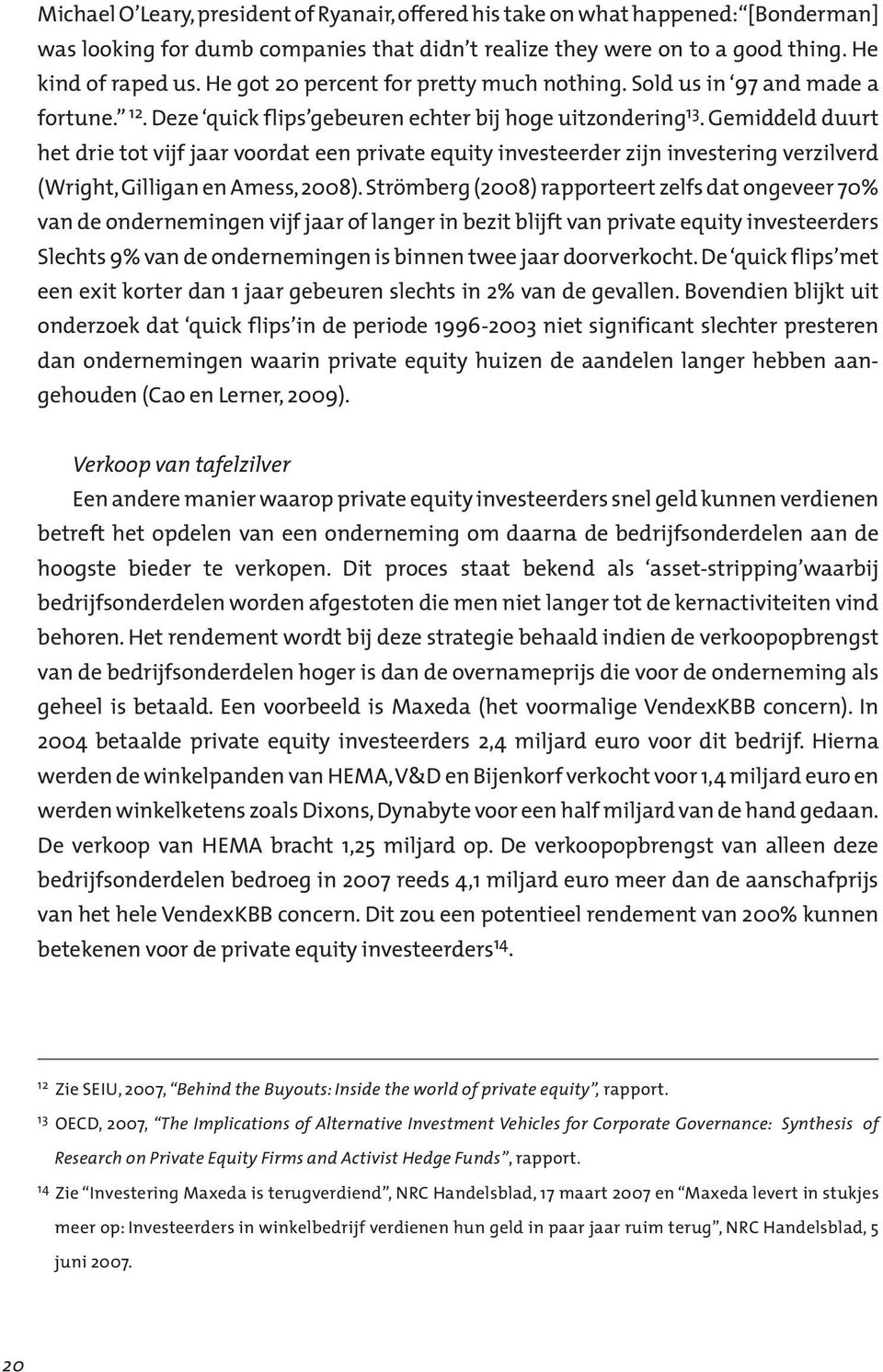 Michael O'Leary, president of Ryanair, offered his take on what happened: "[Bonderman] was looking for dumb companies that didn't realize they were on to a good thing. He kind of raped us. He got 20 percent for pretty much nothing. Sold us in '97 and made a fortune." $^{12}$. Deze 'quick flips' gebeuren echter bij hoge uitzondering$^{13}$. Gemiddeld duurt het drie tot vijf jaar voordat een private equity investeerder zijn investering verzilverd (Wright, Gilligan en Amess, 2008). Strömberg (2008) rapporteert zelfs dat ongeveer 70% van de ondernemingen vijf jaar of langer in bezit blijft van private equity investeerders Slechts 9% van de ondernemingen is binnen twee jaar doorverkocht. De 'quick flips' met een exit korter dan 1 jaar gebeuren slechts in 2% van de gevallen. Bovendien blijkt uit onderzoek dat 'quick flips' in de periode 1996-2003 niet significant slechter presteren dan ondernemingen waarin private equity huizen de aandelen langer hebben aangehouden (Cao en Lerner, 2009).

Verkoop van tafelzilver
Een andere manier waarop private equity investeerders snel geld kunnen verdienen betreft het opdelen van een onderneming om daarna de bedrijfsonderdelen aan de hoogste bieder te verkopen. Dit proces staat bekend als 'asset-stripping' waarbij bedrijfsonderdelen worden afgestoten die men niet langer tot de kernactiviteiten vind behoren. Het rendement wordt bij deze strategie behaald indien de verkoopopbrengst van de bedrijfsonderdelen hoger is dan de overnameprijs die voor de onderneming als geheel is betaald. Een voorbeeld is Maxeda (het voormalige VendexKBB concern). In 2004 betaalde private equity investeerders 2,4 miljard euro voor dit bedrijf. Hierna werden de winkelpanden van HEMA, V&D en Bijenkorf verkocht voor 1,4 miljard euro en werden winkelketens zoals Dixons, Dynabyte voor een half miljard van de hand gedaan. De verkoop van HEMA bracht 1,25 miljard op. De verkoopopbrengst van alleen deze bedrijfsonderdelen bedroeg in 2007 reeds 4,1 miljard euro meer dan de aanschafprijs van het hele VendexKBB concern. Dit zou een potentieel rendement van 200% kunnen betekenen voor de private equity investeerders$^{14}$.

$^{12}$ Zie SEIU, 2007, "Behind the Buyouts: Inside the world of private equity", rapport.

$^{13}$ OECD, 2007, "The Implications of Alternative Investment Vehicles for Corporate Governance: Synthesis of Research on Private Equity Firms and Activist Hedge Funds", rapport.

$^{14}$ Zie "Investering Maxeda is terugverdiend", NRC Handelsblad, 17 maart 2007 en "Maxeda levert in stukjes meer op: Investeerders in winkelbedrijf verdienen hun geld in paar jaar ruim terug", NRC Handelsblad, 5 juni 2007.

20